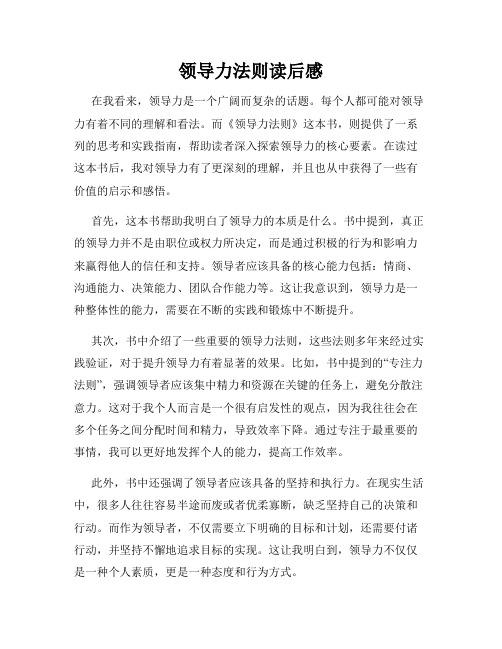 领导力法则读后感

在我看来，领导力是一个广阔而复杂的话题。每个人都可能对领导力有着不同的理解和看法。而《领导力法则》这本书，则提供了一系列的思考和实践指南，帮助读者深入探索领导力的核心要素。在读过这本书后，我对领导力有了更深刻的理解，并且也从中获得了一些有价值的启示和感悟。

首先，这本书帮助我明白了领导力的本质是什么。书中提到，真正的领导力并不是由职位或权力所决定，而是通过积极的行为和影响力来赢得他人的信任和支持。领导者应该具备的核心能力包括：情商、沟通能力、决策能力、团队合作能力等。这让我意识到，领导力是一种整体性的能力，需要在不断的实践和锻炼中不断提升。

其次，书中介绍了一些重要的领导力法则，这些法则多年来经过实践验证，对于提升领导力有着显著的效果。比如，书中提到的“专注力法则”，强调领导者应该集中精力和资源在关键的任务上，避免分散注意力。这对于我个人而言是一个很有启发性的观点，因为我往往会在多个任务之间分配时间和精力，导致效率下降。通过专注于最重要的事情，我可以更好地发挥个人的能力，提高工作效率。

此外，书中还强调了领导者应该具备的坚持和执行力。在现实生活中，很多人往往容易半途而废或者优柔寡断，缺乏坚持自己的决策和行动。而作为领导者，不仅需要立下明确的目标和计划，还需要付诸行动，并坚持不懈地追求目标的实现。这让我明白到，领导力不仅仅是一种个人素质，更是一种态度和行为方式。